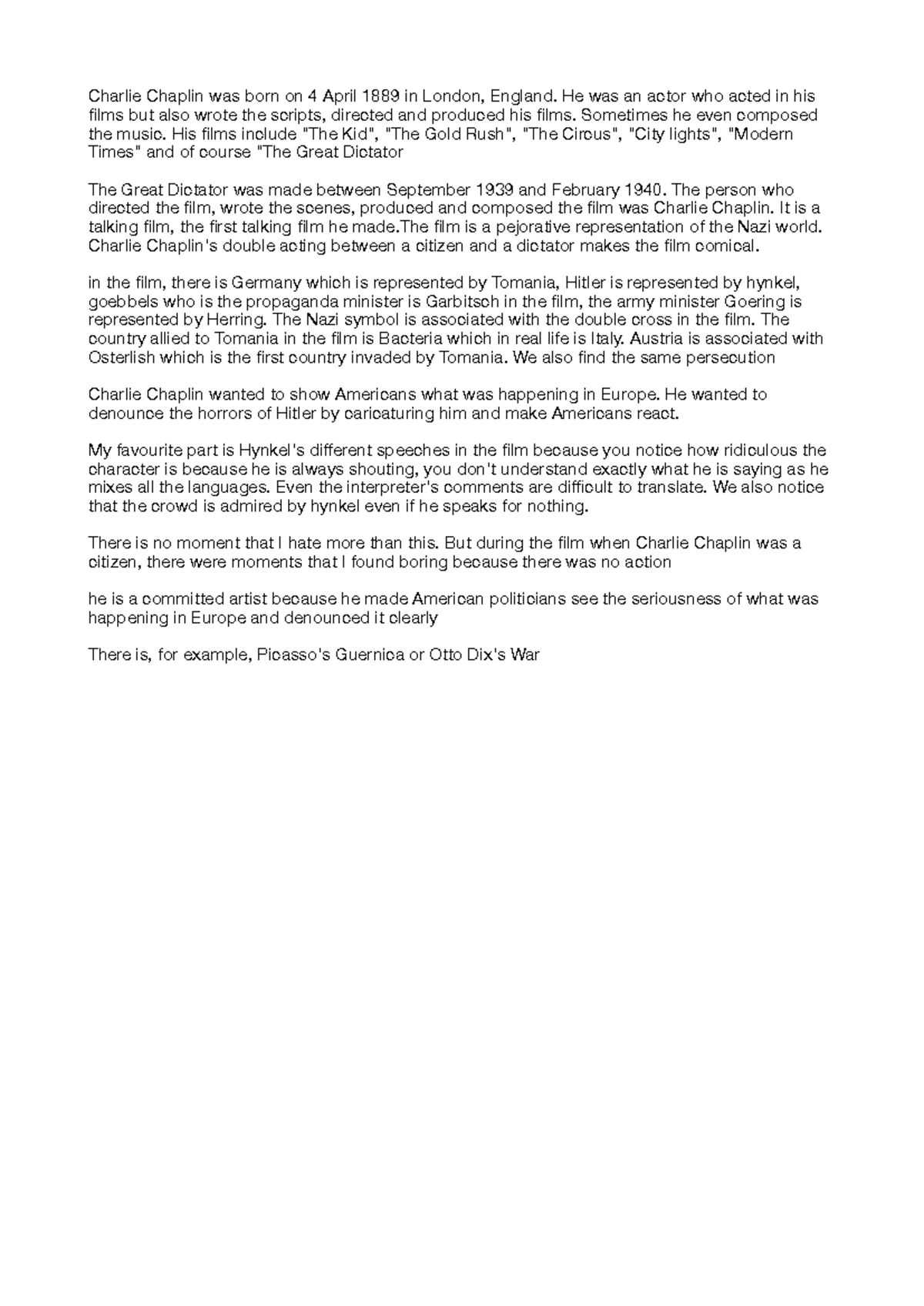 Charlie Chaplin was born on 4 April 1889 in London, England. He was an actor who acted in his films but also wrote the scripts, directed and produced his films. Sometimes he even composed the music. His films include "The Kid", "The Gold Rush", "The Circus", "City lights", "Modern Times" and of course "The Great Dictator

The Great Dictator was made between September 1939 and February 1940. The person who directed the film, wrote the scenes, produced and composed the film was Charlie Chaplin. It is a talking film, the first talking film he made.The film is a pejorative representation of the Nazi world. Charlie Chaplin's double acting between a citizen and a dictator makes the film comical.

in the film, there is Germany which is represented by Tomania, Hitler is represented by hynkel, goebbels who is the propaganda minister is Garbitsch in the film, the army minister Goering is represented by Herring. The Nazi symbol is associated with the double cross in the film. The country allied to Tomania in the film is Bacteria which in real life is Italy. Austria is associated with Osterlish which is the first country invaded by Tomania. We also find the same persecution

Charlie Chaplin wanted to show Americans what was happening in Europe. He wanted to denounce the horrors of Hitler by caricaturing him and make Americans react.

My favourite part is Hynkel's different speeches in the film because you notice how ridiculous the character is because he is always shouting, you don't understand exactly what he is saying as he mixes all the languages. Even the interpreter's comments are difficult to translate. We also notice that the crowd is admired by hynkel even if he speaks for nothing.

There is no moment that I hate more than this. But during the film when Charlie Chaplin was a citizen, there were moments that I found boring because there was no action

he is a committed artist because he made American politicians see the seriousness of what was happening in Europe and denounced it clearly

There is, for example, Picasso's Guernica or Otto Dix's War